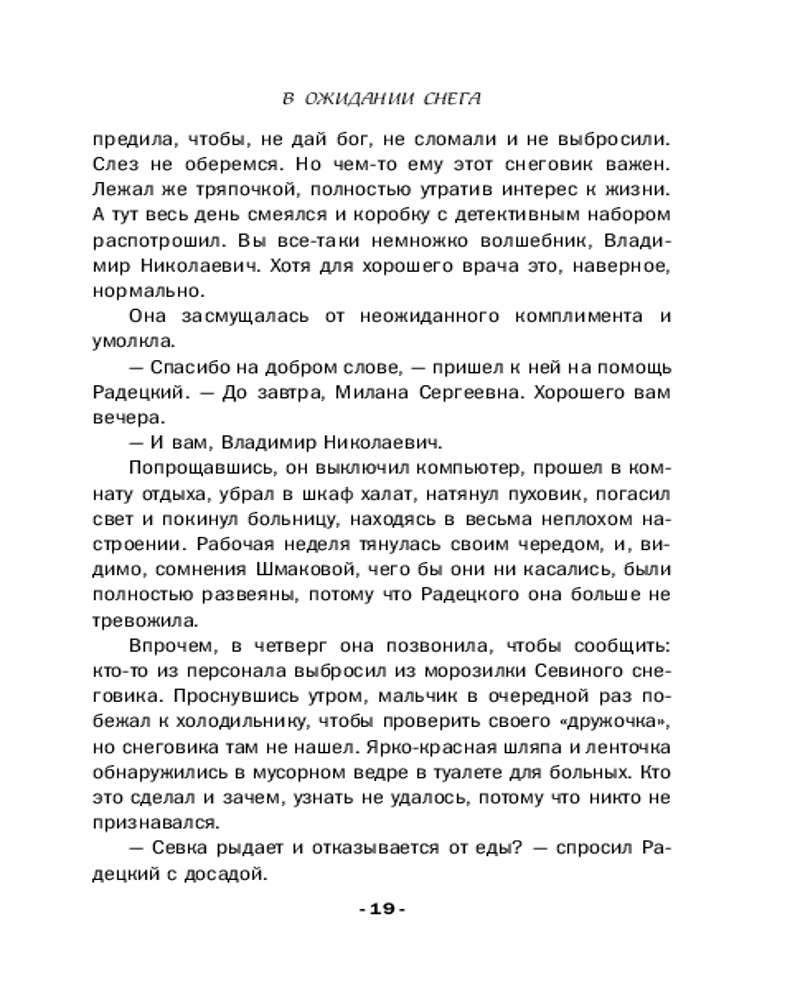 В ОЖИДАНИИ СНЕГА

предила, чтобы, не дай бог, не сломали и не выбросили. Слез не оберемся. Но чем-то ему этот снеговик важен. Лежал же тряпочкой, полностью утратив интерес к жизни. А тут весь день смеялся и коробку с детективным набором распотрошил. Вы все-таки немножко волшебник, Владимир Николаевич. Хотя для хорошего врача это, наверное, нормально.

Она засмущалась от неожиданного комплимента и умолкла.

— Спасибо на добром слове, — пришел к ней на помощь Радецкий. — До завтра, Милана Сергеевна. Хорошего вам вечера.

— И вам, Владимир Николаевич.

Попрощавшись, он выключил компьютер, прошел в комнату отдыха, убрал в шкаф халат, натянул пуховик, погасил свет и покинул больницу, находясь в весьма неплохом настроении. Рабочая неделя тянулась своим чередом, и, видимо, сомнения Шмаковой, чего бы они ни касались, были полностью развеяны, потому что Радецкого она больше не тревожила.

Впрочем, в четверг она позвонила, чтобы сообщить: кто-то из персонала выбросил из морозилки Севиного снеговика. Проснувшись утром, мальчик в очередной раз побежал к холодильнику, чтобы проверить своего «дружочка», но снеговика там не нашел. Ярко-красная шляпа и ленточка обнаружились в мусорном ведре в туалете для больных. Кто это сделал и зачем, узнать не удалось, потому что никто не признавался.

— Севка рыдает и отказывается от еды? — спросил Радецкий с досадой.

- 19 -